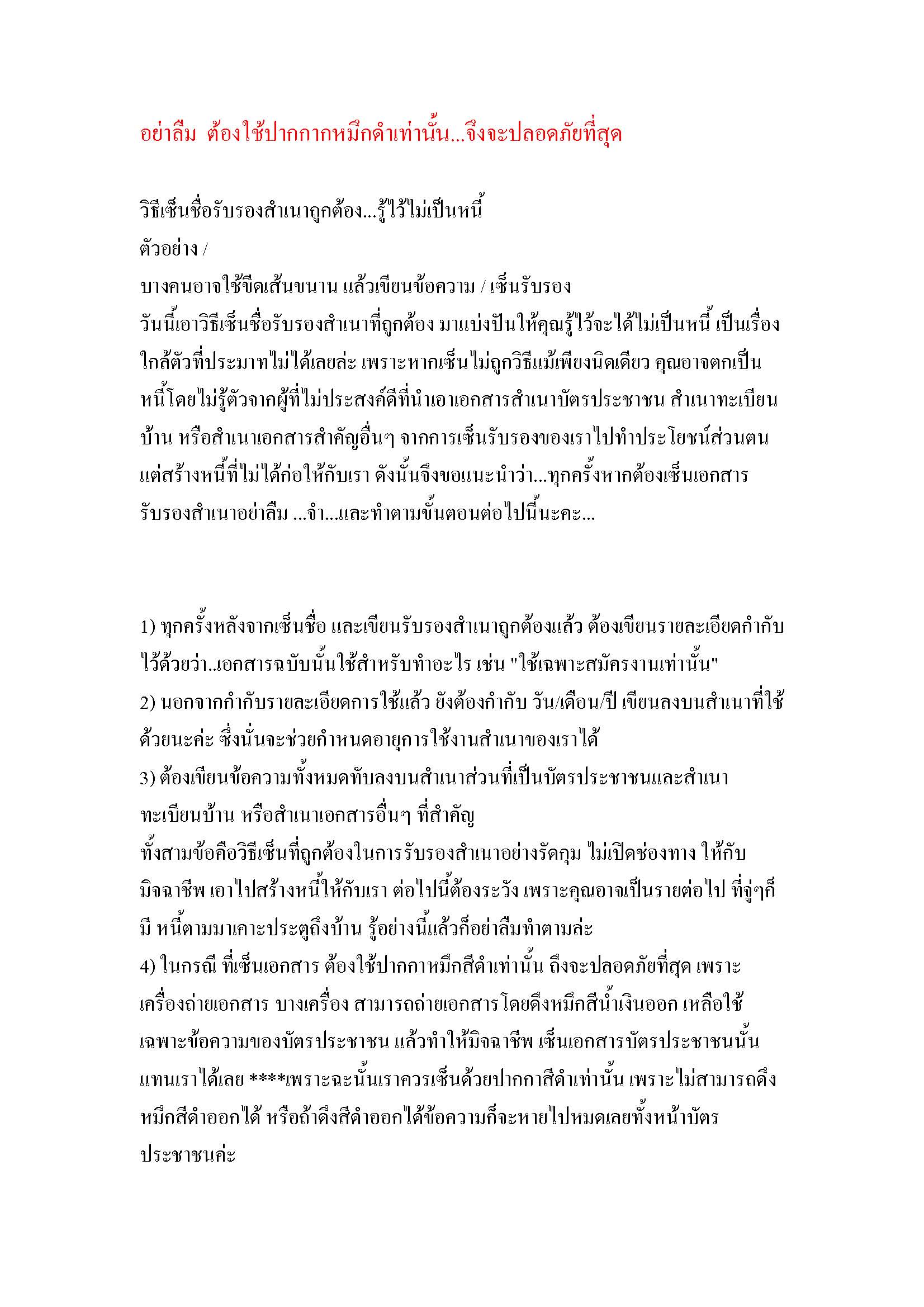 อย่าลืม ต้องใช้ปากกากหมึกดำเท่านั้น...จึงจะปลอดภัยที่สุด

วิธีเซ็นชื่อรับรองสำเนาถูกต้อง...รู้ไว้ไม่เป็นหนี้
ตัวอย่าง /
บางคนอาจใช้ขีดเส้นขนาน แล้วเขียนข้อความ / เซ็นรับรอง
วันนี้เอาวิธีเซ็นชื่อรับรองสำเนาที่ถูกต้อง มาแบ่งปันให้คุณรู้ไว้จะได้ไม่เป็นหนี้ เป็นเรื่องใกล้ตัวที่ประมาทไม่ได้เลยล่ะ เพราะหากเซ็นไม่ถูกวิธีแม้เพียงนิดเดียว คุณอาจตกเป็นหนี้โดยไม่รู้ตัวจากผู้ที่ไม่ประสงค์ดีที่นำเอาเอกสารสำเนาบัตรประชาชน สำเนาทะเบียนบ้าน หรือสำเนาเอกสารสำคัญอื่นๆ จากการเซ็นรับรองของเราไปทำประโยชน์ส่วนตน แต่สร้างหนี้ที่ไม่ได้ก่อให้กับเรา ดังนั้นจึงขอแนะนำว่า...ทุกครั้งหากต้องเซ็นเอกสารรับรองสำเนาอย่าลืม ...จำ...และทำตามขั้นตอนต่อไปนี้นะคะ...

1) ทุกครั้งหลังจากเซ็นชื่อ และเขียนรับรองสำเนาถูกต้องแล้ว ต้องเขียนรายละเอียดกำกับไว้ด้วยว่า..เอกสารฉบับนั้นใช้สำหรับทำอะไร เช่น "ใช้เฉพาะสมัครงานเท่านั้น"
2) นอกจากกำกับรายละเอียดการใช้แล้ว ยังต้องกำกับ วัน/เดือน/ปี เขียนลงบนสำเนาที่ใช้ด้วยนะค่ะ ซึ่งนั่นจะช่วยกำหนดอายุการใช้งานสำเนาของเราได้
3) ต้องเขียนข้อความทั้งหมดทับลงบนสำเนาส่วนที่เป็นบัตรประชาชนและสำเนาทะเบียนบ้าน หรือสำเนาเอกสารอื่นๆ ที่สำคัญ
ทั้งสามข้อคือวิธีเซ็นที่ถูกต้องในการรับรองสำเนาอย่างรัดกุม ไม่เปิดช่องทาง ให้กับมิจฉาชีพ เอาไปสร้างหนี้ให้กับเรา ต่อไปนี้ต้องระวัง เพราะคุณอาจเป็นรายต่อไป ที่จู่ๆก็มี หนี้ตามมาเคาะประตูถึงบ้าน รู้อย่างนี้แล้วก็อย่าลืมทำตามล่ะ
4) ในกรณี ที่เซ็นเอกสาร ต้องใช้ปากกาหมึกสีดำเท่านั้น ถึงจะปลอดภัยที่สุด เพราะเครื่องถ่ายเอกสาร บางเครื่อง สามารถถ่ายเอกสารโดยดึงหมึกสีน้ำเงินออก เหลือใช้เฉพาะข้อความของบัตรประชาชน แล้วทำให้มิจฉาชีพ เซ็นเอกสารบัตรประชาชนนั้นแทนเราได้เลย ****เพราะฉะนั้นเราควรเซ็นด้วยปากกาสีดำเท่านั้น เพราะไม่สามารถดึงหมึกสีดำออกได้ หรือถ้าดึงสีดำออกได้ข้อความก็จะหายไปหมดเลยทั้งหน้าบัตรประชาชนค่ะ